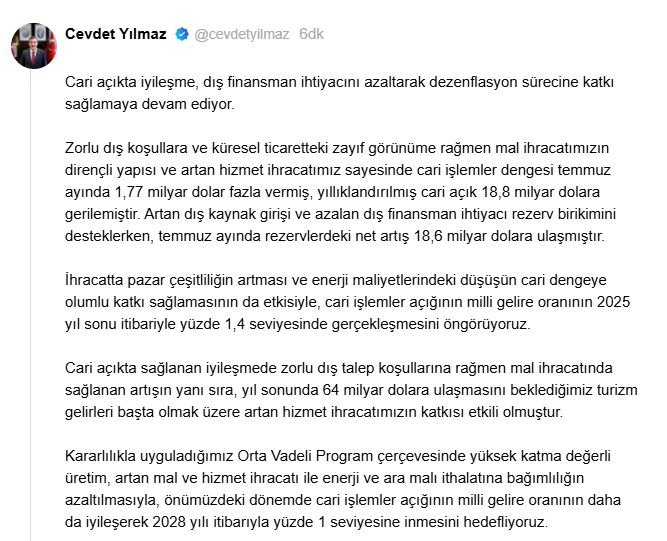 Cevdet Yılmaz @cevdetyilmaz 6dk

Cari açıkta iyileşme, dış finansman ihtiyacını azaltarak dezenflasyon sürecine katkı sağlamaya devam ediyor.

Zorlu dış koşullara ve küresel ticaretteki zayıf görünüme rağmen mal ihracatımızın dirençli yapısı ve artan hizmet ihracatımız sayesinde cari işlemler dengesi temmuz ayında 1,77 milyar dolar fazla vermiş, yıllıklandırılmış cari açık 18,8 milyar dolara gerilemiştir. Artan dış kaynak girişi ve azalan dış finansman ihtiyacı rezerv birikimini desteklerken, temmuz ayında rezervlerdeki net artış 18,6 milyar dolara ulaşmıştır.

İhracatta pazar çeşitliliğin artması ve enerji maliyetlerindeki düşüşün cari dengeye olumlu katkı sağlamasının da etkisiyle, cari işlemler açığının milli gelire oranının 2025 yıl sonu itibariyle yüzde 1,4 seviyesinde gerçekleşmesini öngörüyoruz.

Cari açıkta sağlanan iyileşmede zorlu dış talep koşullarına rağmen mal ihracatında sağlanan artışın yanı sıra, yıl sonunda 64 milyar dolara ulaşmasını beklediğimiz turizm gelirleri başta olmak üzere artan hizmet ihracatımızın katkısı etkili olmuştur.

Kararlılıkla uyguladığımız Orta Vadeli Program çerçevesinde yüksek katma değerli üretim, artan mal ve hizmet ihracatı ile enerji ve ara malı ithalatına bağımlılığın azaltılmasıyla, önümüzdeki dönemde cari işlemler açığının milli gelire oranının daha da iyileşerek 2028 yılı itibarıyla yüzde 1 seviyesine inmesini hedefliyoruz.